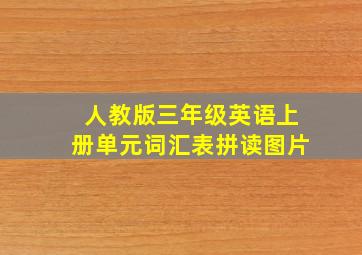 人教版三年级英语上册单元词汇表拼读图片